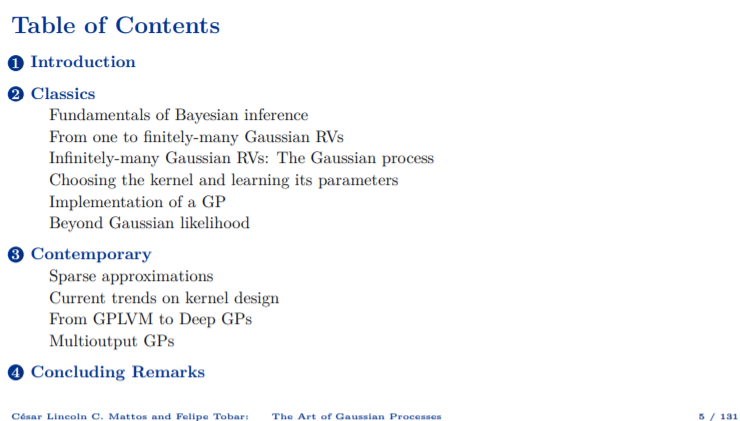 Table of Contents

1 Introduction

2 Classics
Fundamentals of Bayesian inference
From one to finitely-many Gaussian RVs
Infinitely-many Gaussian RVs: The Gaussian process
Choosing the kernel and learning its parameters
Implementation of a GP
Beyond Gaussian likelihood

3 Contemporary
Sparse approximations
Current trends on kernel design
From GPLVM to Deep GPs
Multioutput GPs

4 Concluding Remarks

César Lincoln C. Mattos and Felipe Tobar: The Art of Gaussian Processes 5 / 131